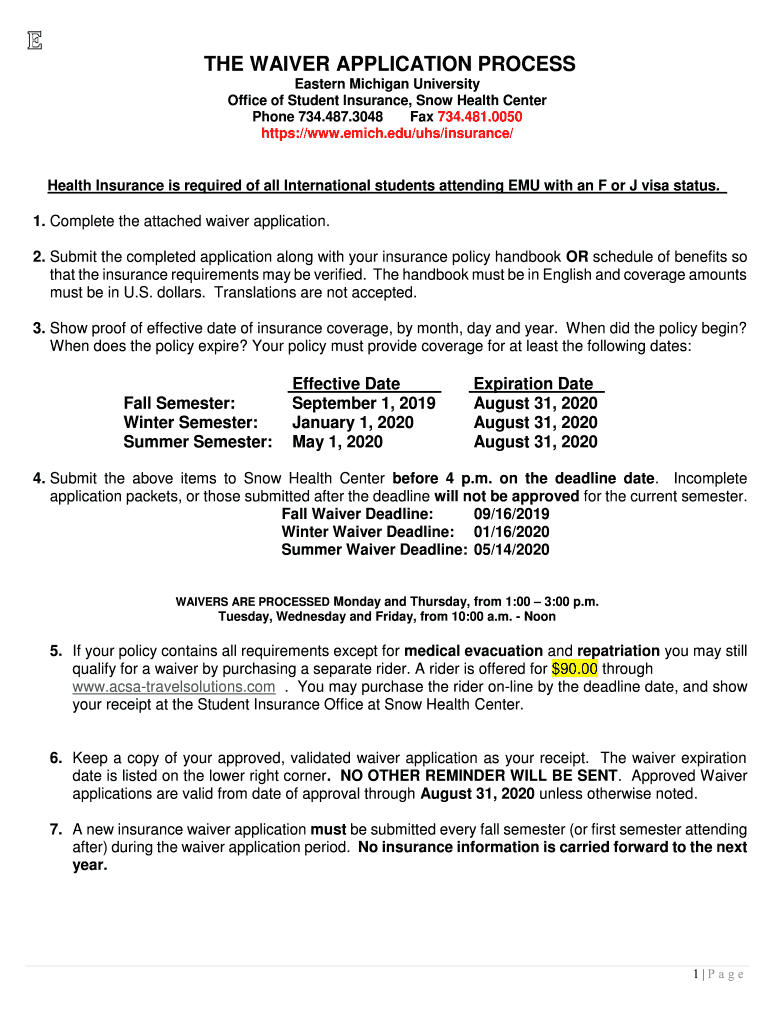 E

THE WAIVER APPLICATION PROCESS
Eastern Michigan University
Office of Student Insurance, Snow Health Center
Phone 734.487.3048 Fax 734.481.0050
https://www.emich.edu/uhs/insurance/

Health Insurance is required of all International students attending EMU with an F or J visa status.

1. Complete the attached waiver application.

2. Submit the completed application along with your insurance policy handbook OR schedule of benefits so that the insurance requirements may be verified. The handbook must be in English and coverage amounts must be in U.S. dollars. Translations are not accepted.

3. Show proof of effective date of insurance coverage, by month, day and year. When did the policy begin? When does the policy expire? Your policy must provide coverage for at least the following dates:

| | Effective Date | Expiration Date |
|---|---|---|
| Fall Semester: | September 1, 2019 | August 31, 2020 |
| Winter Semester: | January 1, 2020 | August 31, 2020 |
| Summer Semester: | May 1, 2020 | August 31, 2020 |

4. Submit the above items to Snow Health Center before 4 p.m. on the deadline date. Incomplete application packets, or those submitted after the deadline will not be approved for the current semester.
Fall Waiver Deadline: 09/16/2019
Winter Waiver Deadline: 01/16/2020
Summer Waiver Deadline: 05/14/2020

WAIVERS ARE PROCESSED Monday and Thursday, from 1:00 – 3:00 p.m.
Tuesday, Wednesday and Friday, from 10:00 a.m. - Noon

5. If your policy contains all requirements except for medical evacuation and repatriation you may still qualify for a waiver by purchasing a separate rider. A rider is offered for $90.00 through www.acsa-travelsolutions.com . You may purchase the rider on-line by the deadline date, and show your receipt at the Student Insurance Office at Snow Health Center.

6. Keep a copy of your approved, validated waiver application as your receipt. The waiver expiration date is listed on the lower right corner. NO OTHER REMINDER WILL BE SENT. Approved Waiver applications are valid from date of approval through August 31, 2020 unless otherwise noted.

7. A new insurance waiver application must be submitted every fall semester (or first semester attending after) during the waiver application period. No insurance information is carried forward to the next year.

1 | P a g e